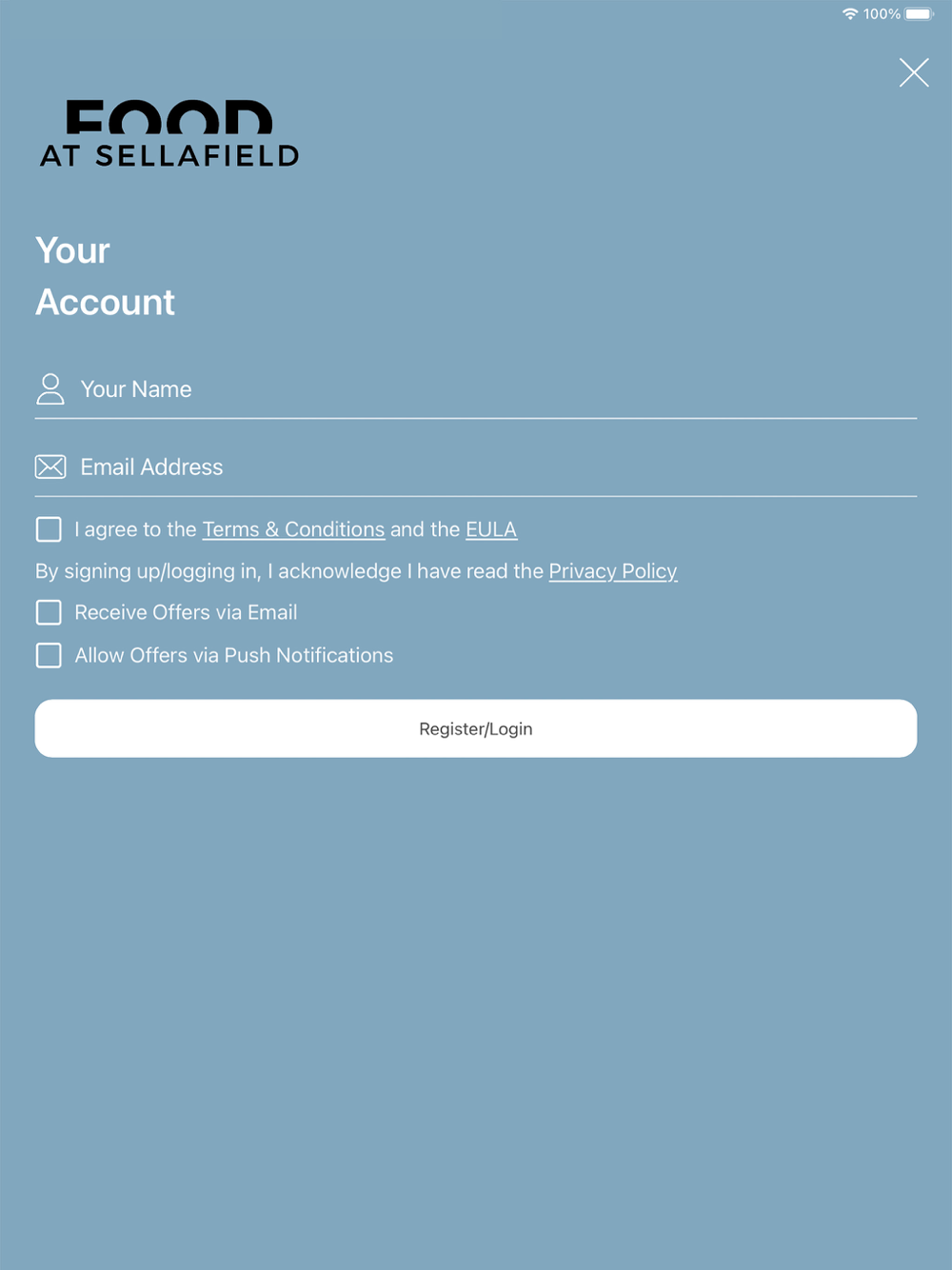 100%

FOOD
AT SELLAFIELD

Your
Account

Your Name

Email Address

I agree to the Terms & Conditions and the EULA

By signing up/logging in, I acknowledge I have read the Privacy Policy

Receive Offers via Email

Allow Offers via Push Notifications

Register/Login